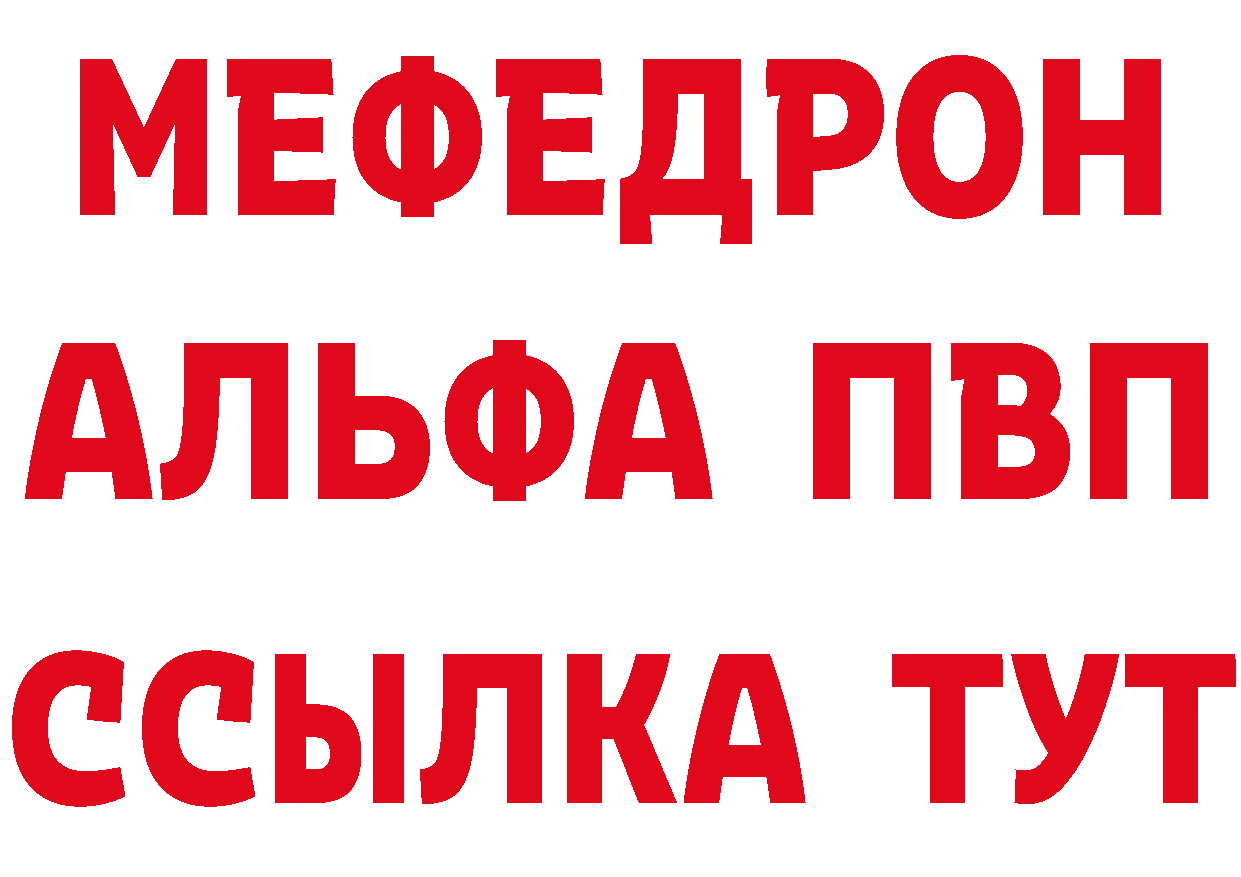 МЕФЕДРОН
АЛЬФА ПВП
ССЫЛКА ТУТ